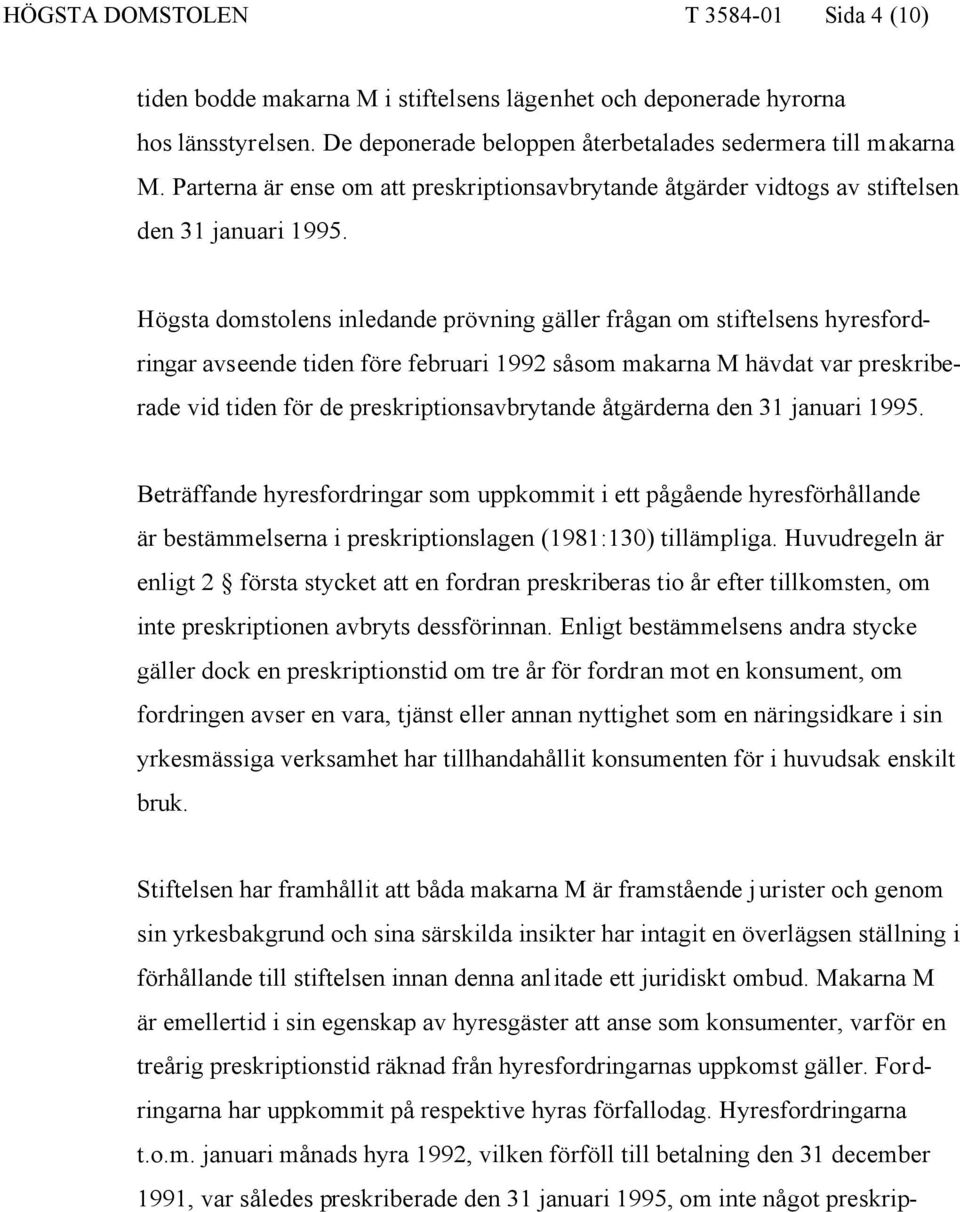 HÖGSTA DOMSTOLEN T 3584-01 Sida 4 (10)

tiden bodde makarna M i stiftelsens lägenhet och deponerade hyrorna hos länsstyrelsen. De deponerade beloppen återbetalades sedermera till makarna M. Parterna är ense om att preskriptionsavbrytande åtgärder vidtogs av stiftelsen den 31 januari 1995.

Högsta domstolens inledande prövning gäller frågan om stiftelsens hyresfordringar avseende tiden före februari 1992 såsom makarna M hävdat var preskriberade vid tiden för de preskriptionsavbrytande åtgärderna den 31 januari 1995.

Beträffande hyresfordringar som uppkommit i ett pågående hyresförhållande är bestämmelserna i preskriptionslagen (1981:130) tillämpliga. Huvudregeln är enligt 2 § första stycket att en fordran preskriberas tio år efter tillkomsten, om inte preskriptionen avbryts dessförinnan. Enligt bestämmelsens andra stycke gäller dock en preskriptionstid om tre år för fordran mot en konsument, om fordringen avser en vara, tjänst eller annan nyttighet som en näringsidkare i sin yrkesmässiga verksamhet har tillhandahållit konsumenten för i huvudsak enskilt bruk.

Stiftelsen har framhållit att båda makarna M är framstående jurister och genom sin yrkesbakgrund och sina särskilda insikter har intagit en överlägsen ställning i förhållande till stiftelsen innan denna anlitade ett juridiskt ombud. Makarna M är emellertid i sin egenskap av hyresgäster att anse som konsumenter, varför en treårig preskriptionstid räknad från hyresfordringarnas uppkomst gäller. Fordringarna har uppkommit på respektive hyras förfallodag. Hyresfordringarna t.o.m. januari månads hyra 1992, vilken förföll till betalning den 31 december 1991, var således preskriberade den 31 januari 1995, om inte något preskrip-